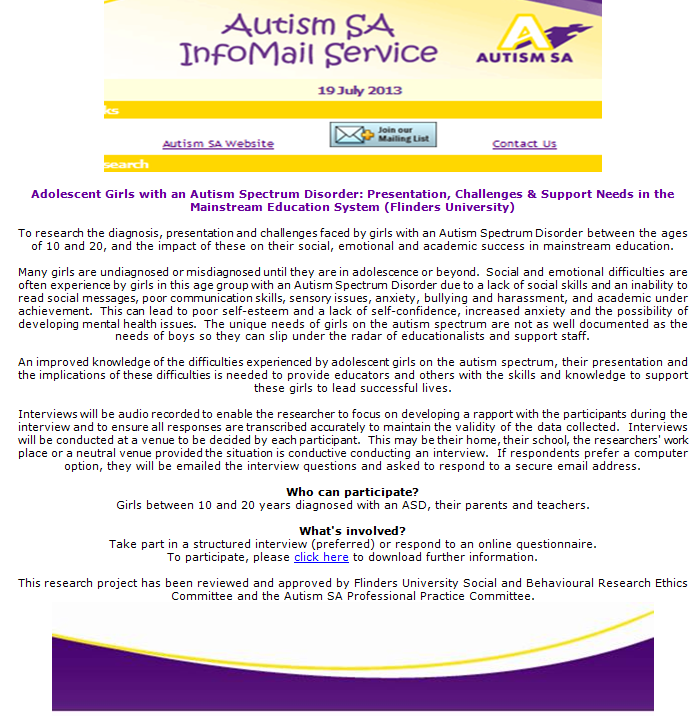 Autism SA InfoMail Service

AUTISM SA

19 July 2013

ks

Autism SA Website

Join our Mailing List

Contact Us

search

Adolescent Girls with an Autism Spectrum Disorder: Presentation, Challenges & Support Needs in the Mainstream Education System (Flinders University)

To research the diagnosis, presentation and challenges faced by girls with an Autism Spectrum Disorder between the ages of 10 and 20, and the impact of these on their social, emotional and academic success in mainstream education.

Many girls are undiagnosed or misdiagnosed until they are in adolescence or beyond. Social and emotional difficulties are often experience by girls in this age group with an Autism Spectrum Disorder due to a lack of social skills and an inability to read social messages, poor communication skills, sensory issues, anxiety, bullying and harassment, and academic under achievement. This can lead to poor self-esteem and a lack of self-confidence, increased anxiety and the possibility of developing mental health issues. The unique needs of girls on the autism spectrum are not as well documented as the needs of boys so they can slip under the radar of educationalists and support staff.

An improved knowledge of the difficulties experienced by adolescent girls on the autism spectrum, their presentation and the implications of these difficulties is needed to provide educators and others with the skills and knowledge to support these girls to lead successful lives.

Interviews will be audio recorded to enable the researcher to focus on developing a rapport with the participants during the interview and to ensure all responses are transcribed accurately to maintain the validity of the data collected. Interviews will be conducted at a venue to be decided by each participant. This may be their home, their school, the researchers' work place or a neutral venue provided the situation is conductive conducting an interview. If respondents prefer a computer option, they will be emailed the interview questions and asked to respond to a secure email address.

Who can participate?
Girls between 10 and 20 years diagnosed with an ASD, their parents and teachers.

What's involved?
Take part in a structured interview (preferred) or respond to an online questionnaire.
To participate, please click here to download further information.

This research project has been reviewed and approved by Flinders University Social and Behavioural Research Ethics Committee and the Autism SA Professional Practice Committee.